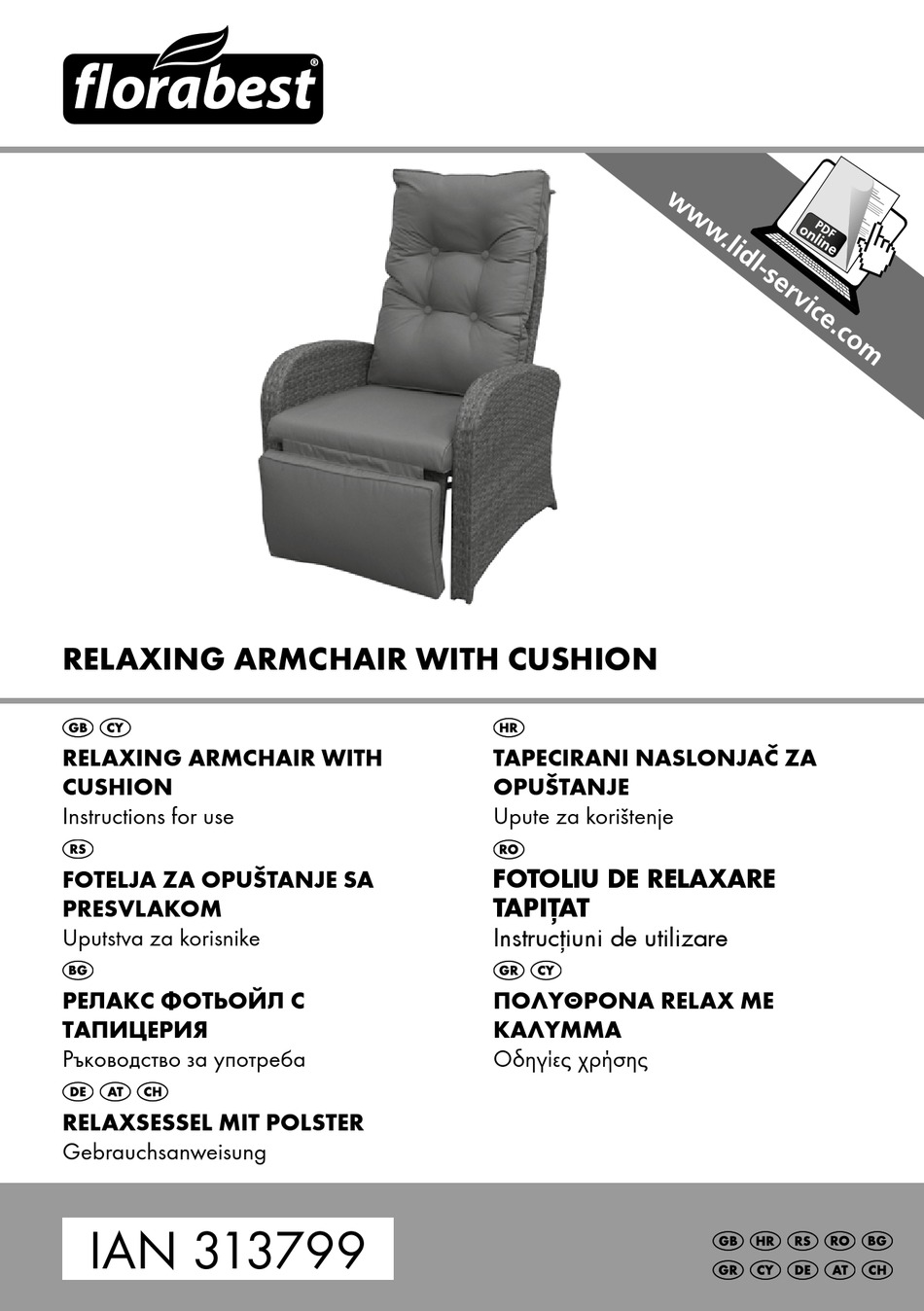 florabest®

www.lidl-service.com

PDF online

RELAXING ARMCHAIR WITH CUSHION

GB CY

RELAXING ARMCHAIR WITH CUSHION

Instructions for use

RS

FOTELJA ZA OPUŠTANJE SA PRESVLAKOM

Uputstva za korisnike

BG

РЕЛАКС ФОТЬОЙЛ С ТАПИЦЕРИЯ

Ръководство за употреба

DE AT CH

RELAXSESSEL MIT POLSTER

Gebrauchsanweisung

HR

TAPECIRANI NASLONJAČ ZA OPUŠTANJE

Upute za korištenje

RO

FOTOLIU DE RELAXARE TAPIȚAT

Instrucțiuni de utilizare

GR CY

ΠΟΛΥΘΡΟΝΑ RELAX ΜΕ ΚΑΛΥΜΜΑ

Οδηγίες χρήσης

IAN 313799

GB HR RS RO BG
GR CY DE AT CH